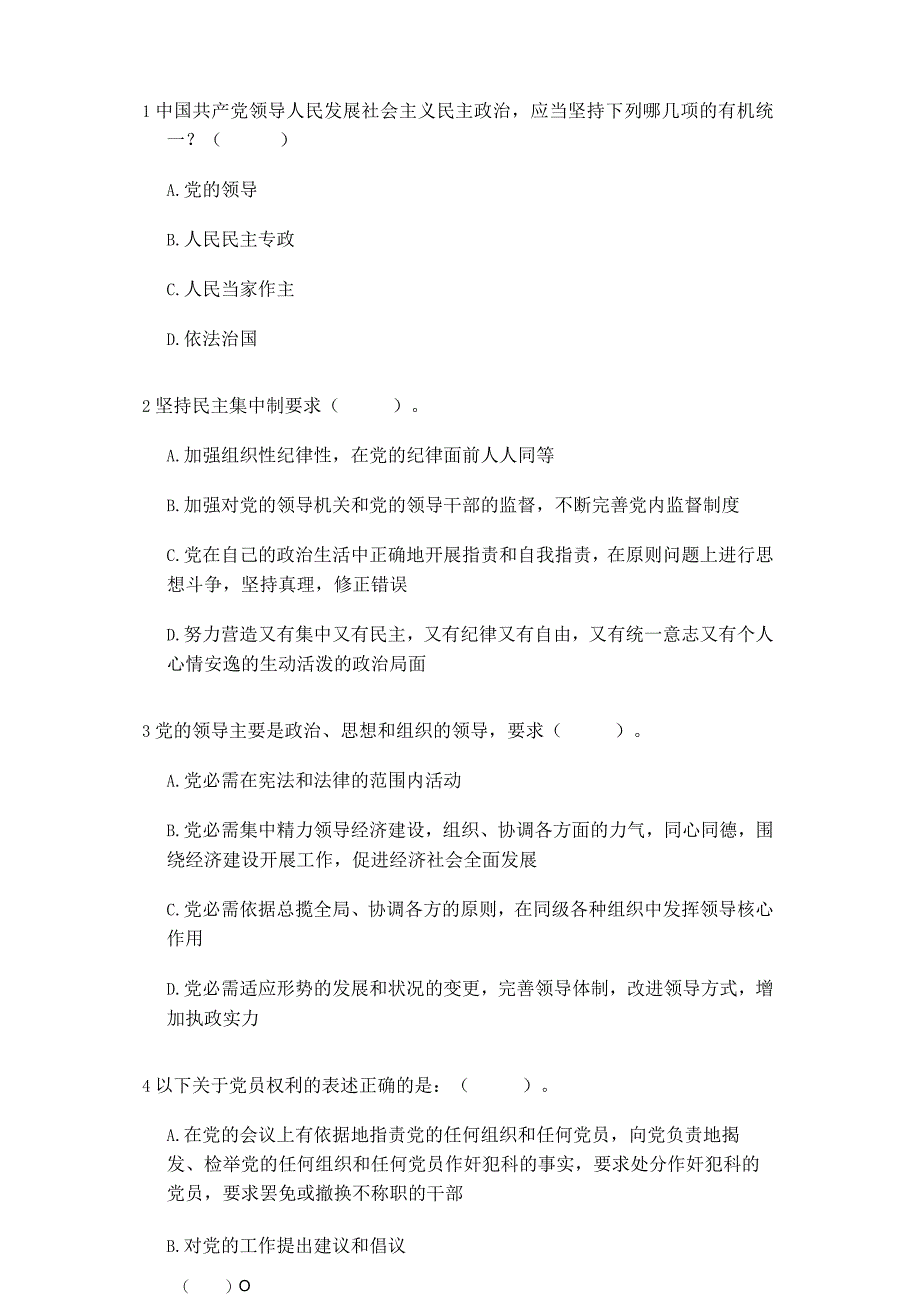 1 中国共产党领导人民发展社会主义民主政治，应当坚持下列哪几项的有机统一？（　　）

A.党的领导

B.人民民主专政

C.人民当家作主

D.依法治国

2 坚持民主集中制要求（　　）。

A.加强组织性纪律性，在党的纪律面前人人同等

B.加强对党的领导机关和党的领导干部的监督，不断完善党内监督制度

C.党在自己的政治生活中正确地开展指责和自我指责，在原则问题上进行思想斗争，坚持真理，修正错误

D.努力营造又有集中又有民主，又有纪律又有自由，又有统一意志又有个人心情安逸的生动活泼的政治局面

3 党的领导主要是政治、思想和组织的领导，要求（　　）。

A.党必需在宪法和法律的范围内活动

B.党必需集中精力领导经济建设，组织、协调各方面的力气，同心同德，围绕经济建设开展工作，促进经济社会全面发展

C.党必需依据总揽全局、协调各方的原则，在同级各种组织中发挥领导核心作用

D.党必需适应形势的发展和状况的变更，完善领导体制，改进领导方式，增加执政实力

4 以下关于党员权利的表述正确的是：（　　）。

A.在党的会议上有依据地指责党的任何组织和任何党员，向党负责地揭发、检举党的任何组织和任何党员作奸犯科的事实，要求处分作奸犯科的党员，要求罢免或撤换不称职的干部

B.对党的工作提出建议和倡议

（　　）O